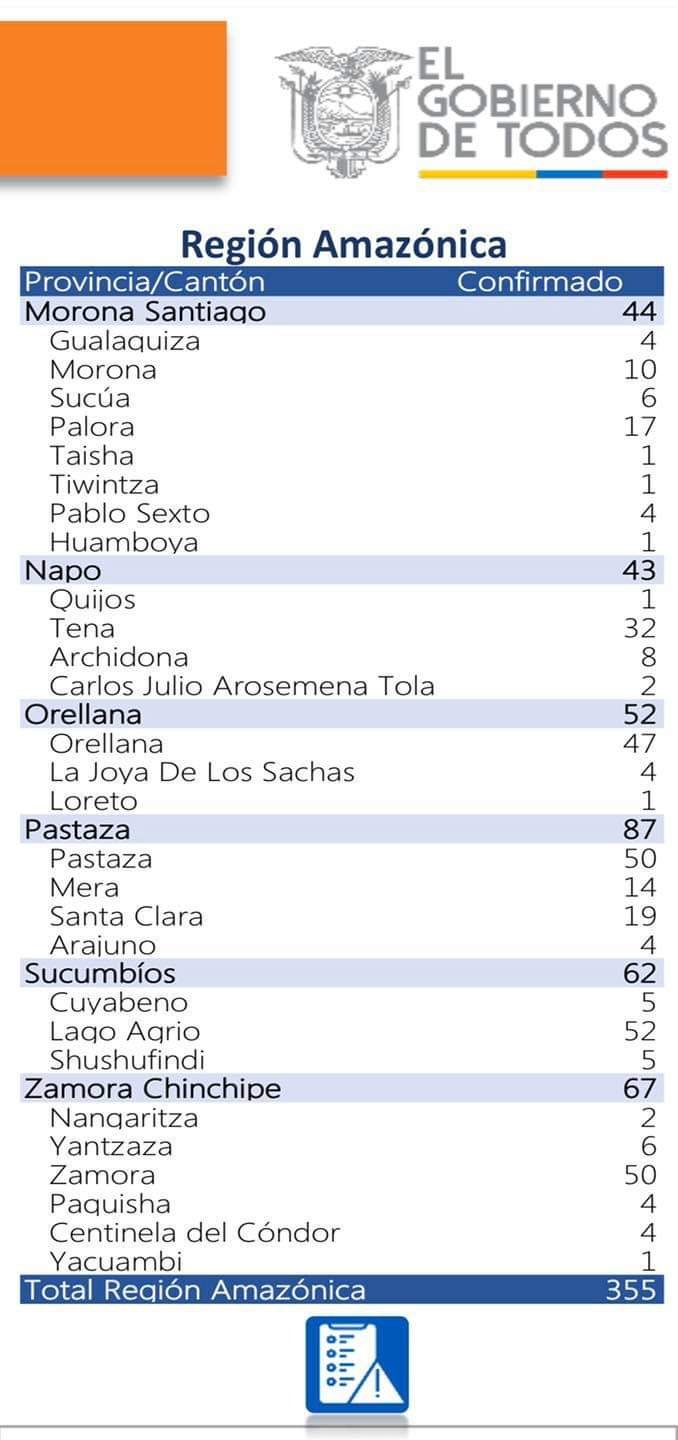 EL GOBIERNO DE TODOS

Región Amazónica

| Provincia/Cantón | Confirmado |
|---|---|
| Morona Santiago | 44 |
| Gualaquiza | 4 |
| Morona | 10 |
| Sucúa | 6 |
| Palora | 17 |
| Taisha | 1 |
| Tiwintza | 1 |
| Pablo Sexto | 4 |
| Huamboya | 1 |
| Napo | 43 |
| Quijos | 1 |
| Tena | 32 |
| Archidona | 8 |
| Carlos Julio Arosemena Tola | 2 |
| Orellana | 52 |
| Orellana | 47 |
| La Joya De Los Sachas | 4 |
| Loreto | 1 |
| Pastaza | 87 |
| Pastaza | 50 |
| Mera | 14 |
| Santa Clara | 19 |
| Arajuno | 4 |
| Sucumbíos | 62 |
| Cuyabeno | 5 |
| Lago Agrio | 52 |
| Shushufindi | 5 |
| Zamora Chinchipe | 67 |
| Nangaritza | 2 |
| Yantzaza | 6 |
| Zamora | 50 |
| Paquisha | 4 |
| Centinela del Cóndor | 4 |
| Yacuambi | 1 |
| Total Región Amazónica | 355 |